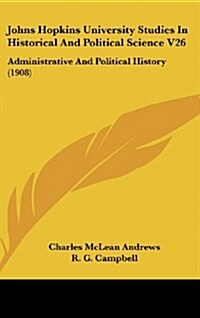 Johns Hopkins University Studies In Historical And Political Science V26

Administrative And Political History (1908)

Charles McLean Andrews
R. G. Campbell